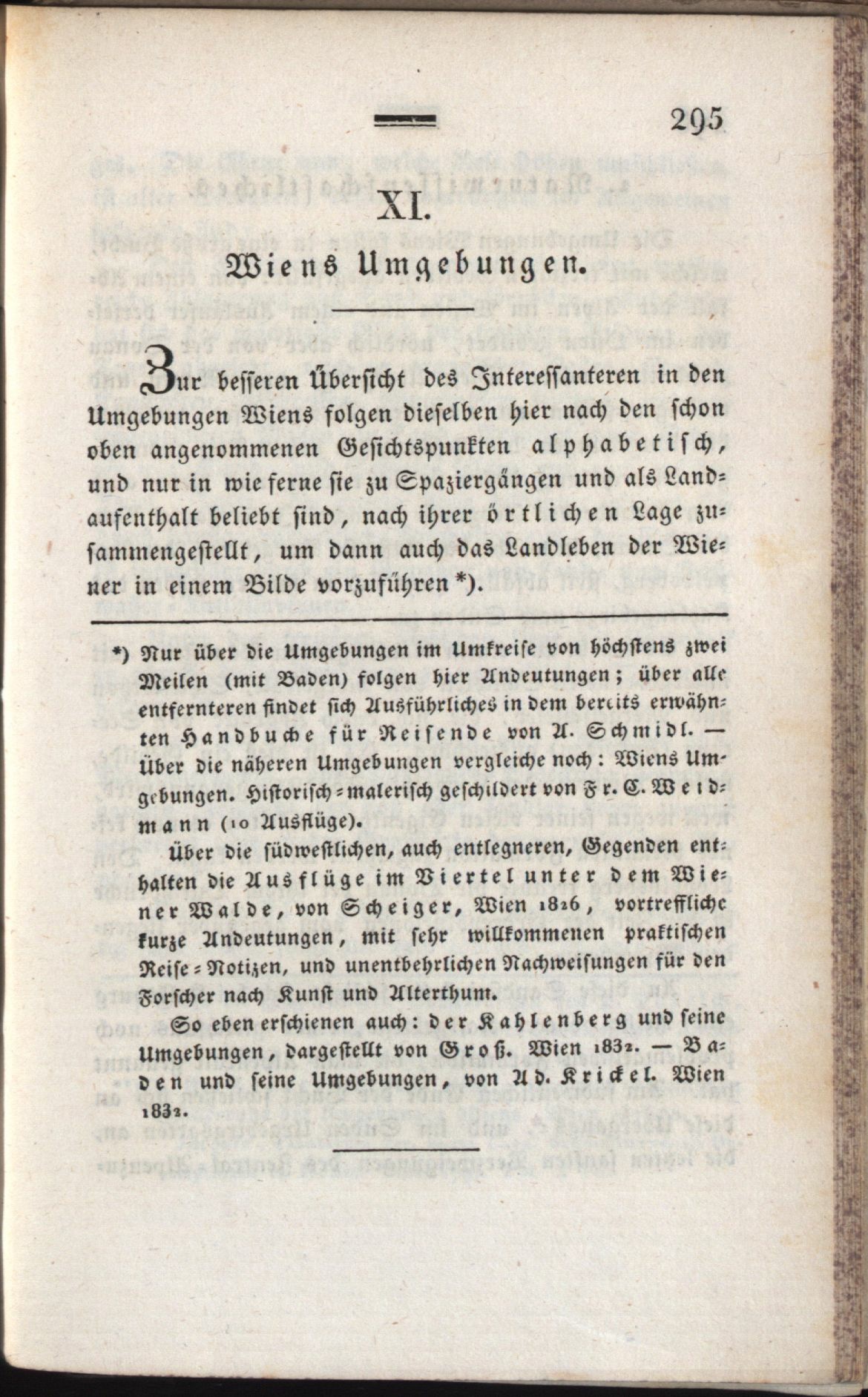 295

XI.

Wiens Umgebungen.

Zur besseren Übersicht des Interessanteren in den Umgebungen Wiens folgen dieselben hier nach den schon oben angenommenen Gesichtspunkten alphabetisch, und nur in wie ferne sie zu Spaziergängen und als Landaufenthalt beliebt sind, nach ihrer örtlichen Lage zusammengestellt, um dann auch das Landleben der Wiener in einem Bilde vorzuführen *).

*) Nur über die Umgebungen im Umkreise von höchstens zwei Meilen (mit Baden) folgen hier Andeutungen; über alle entfernteren findet sich Ausführliches in dem bereits erwähnten Handbuche für Reisende von A. Schmidl. — Über die näheren Umgebungen vergleiche noch: Wiens Umgebungen. Historisch-malerisch geschildert von Fr. C. Weidmann (10 Ausflüge).

Über die südwestlichen, auch entlegneren, Gegenden enthalten die Ausflüge im Viertel unter dem Wiener Walde, von Scheiger, Wien 1826, vortreffliche kurze Andeutungen, mit sehr willkommenen praktischen Reise-Notizen, und unentbehrlichen Nachweisungen für den Forscher nach Kunst und Alterthum.

So eben erschienen auch: der Kahlenberg und seine Umgebungen, dargestellt von Groß. Wien 1832. — Baden und seine Umgebungen, von Ad. Krickel. Wien 1832.